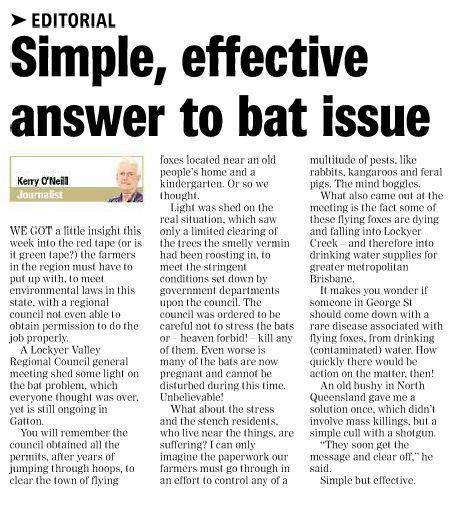 ➤ EDITORIAL

Simple, effective answer to bat issue

Kerry O'Neill
Journalist

WE GOT a little insight this week into the red tape (or is it green tape?) the farmers in the region must have to put up with, to meet environmental laws in this state, with a regional council not even able to obtain permission to do the job properly.

A Lockyer Valley Regional Council general meeting shed some light on the bat problem, which everyone thought was over, yet is still ongoing in Gatton.

You will remember the council obtained all the permits, after years of jumping through hoops, to clear the town of flying foxes located near an old people's home and a kindergarten. Or so we thought.

Light was shed on the real situation, which saw only a limited clearing of the trees the smelly vermin had been roosting in, to meet the stringent conditions set down by government departments upon the council. The council was ordered to be careful not to stress the bats or – heaven forbid! – kill any of them. Even worse is many of the bats are now pregnant and cannot be disturbed during this time. Unbelievable!

What about the stress and the stench residents, who live near the things, are suffering? I can only imagine the paperwork our farmers must go through in an effort to control any of a multitude of pests, like rabbits, kangaroos and feral pigs. The mind boggles.

What also came out at the meeting is the fact some of these flying foxes are dying and falling into Lockyer Creek – and therefore into drinking water supplies for greater metropolitan Brisbane.

It makes you wonder if someone in George St should come down with a rare disease associated with flying foxes, from drinking (contaminated) water. How quickly there would be action on the matter, then!

An old bushy in North Queensland gave me a solution once, which didn't involve mass killings, but a simple cull with a shotgun.

"They soon get the message and clear off," he said.

Simple but effective.